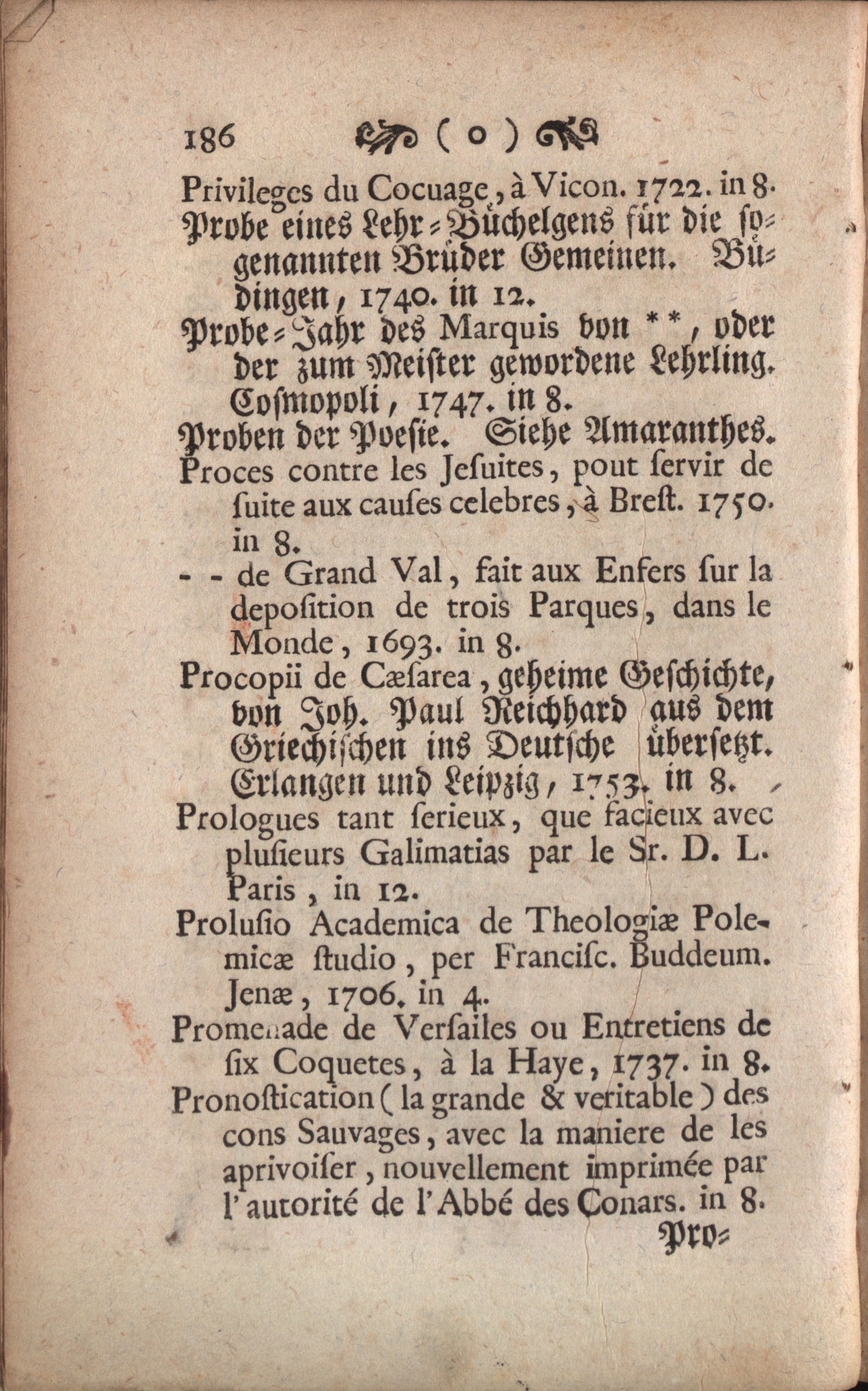 186 ( o )

Privileges du Cocuage, à Vicon. 1722. in 8.

Probe eines Lehr-Büchelgens für die sogenannten Brüder Gemeinen. Büdingen, 1740. in 12.

Probe-Jahr des Marquis von **, oder der zum Meister gewordene Lehrling. Cosmopoli, 1747. in 8.

Proben der Poesie. Siehe Amaranthes.

Proces contre les Jesuites, pout servir de suite aux causes celebres, à Brest. 1750. in 8.

- - de Grand Val, fait aux Enfers sur la deposition de trois Parques, dans le Monde, 1693. in 8.

Procopii de Cæsarea, geheime Geschichte, von Joh. Paul Reichhard aus dem Griechischen ins Deutsche übersetzt. Erlangen und Leipzig, 1753. in 8.

Prologues tant serieux, que facieux avec plusieurs Galimatias par le Sr. D. L. Paris, in 12.

Prolusio Academica de Theologiæ Polemicæ studio, per Francisc. Buddeum. Jenæ, 1706. in 4.

Promenade de Versailes ou Entretiens de six Coquetes, à la Haye, 1737. in 8.

Pronostication (la grande & veritable) des cons Sauvages, avec la maniere de les aprivoiser, nouvellement imprimée par l'autorité de l'Abbé des Conars. in 8.

Pro-